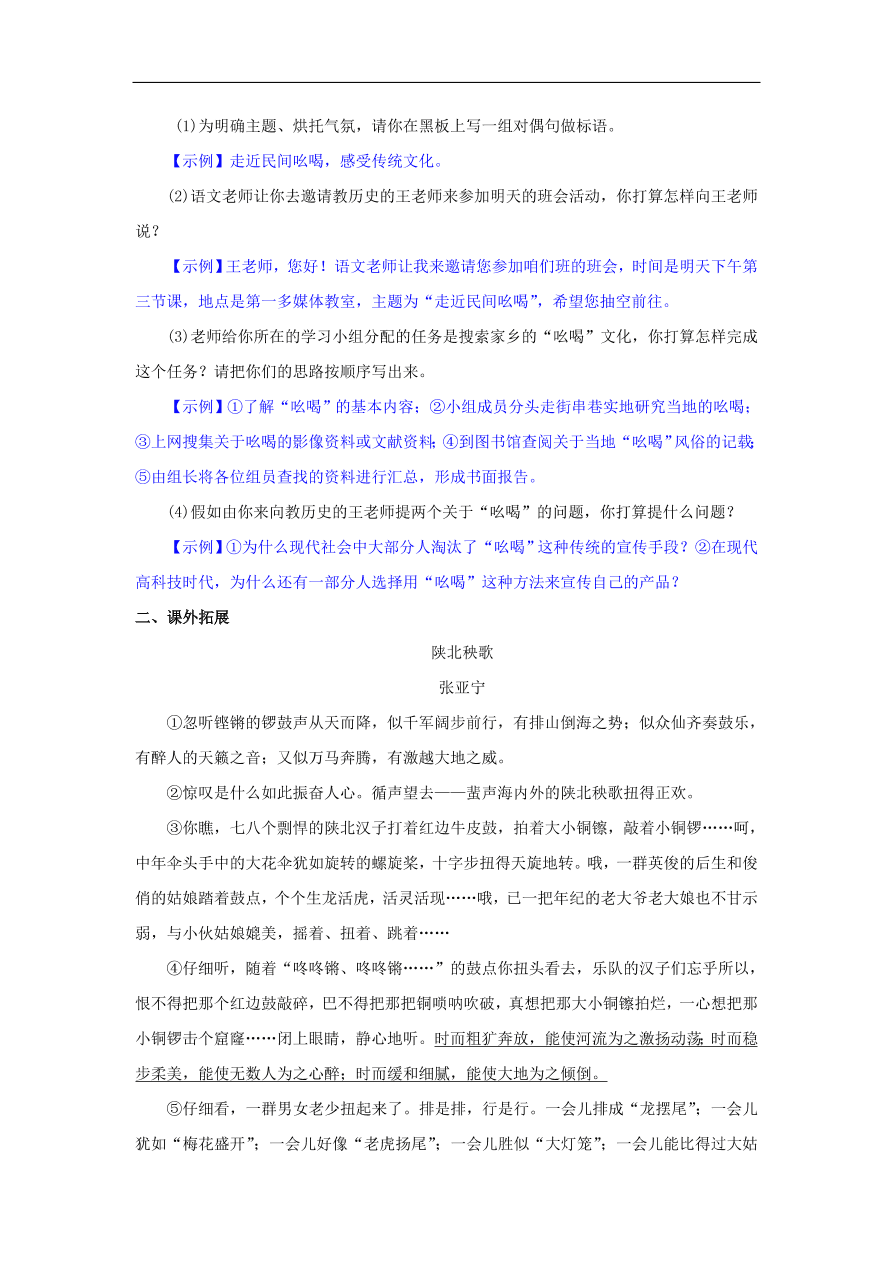 (1)为明确主题、烘托气氛，请你在黑板上写一组对偶句做标语。

【示例】走近民间吆喝，感受传统文化。

(2)语文老师让你去邀请教历史的王老师来参加明天的班会活动，你打算怎样向王老师说？

【示例】王老师，您好！语文老师让我来邀请您参加咱们班的班会，时间是明天下午第三节课，地点是第一多媒体教室，主题为“走近民间吆喝”，希望您抽空前往。

(3)老师给你所在的学习小组分配的任务是搜索家乡的“吆喝”文化，你打算怎样完成这个任务？请把你们的思路按顺序写出来。

【示例】①了解“吆喝”的基本内容；②小组成员分头走街串巷实地研究当地的吆喝；③上网搜集关于吆喝的影像资料或文献资料；④到图书馆查阅关于当地“吆喝”风俗的记载；⑤由组长将各位组员查找的资料进行汇总，形成书面报告。

(4)假如由你来向教历史的王老师提两个关于“吆喝”的问题，你打算提什么问题？

【示例】①为什么现代社会中大部分人淘汰了“吆喝”这种传统的宣传手段？②在现代高科技时代，为什么还有一部分人选择用“吆喝”这种方法来宣传自己的产品？

二、课外拓展

陕北秧歌

张亚宁

①忽听铿锵的锣鼓声从天而降，似千军阔步前行，有排山倒海之势；似众仙齐奏鼓乐，有醉人的天籁之音；又似万马奔腾，有激越大地之威。

②惊叹是什么如此振奋人心。循声望去——蜚声海内外的陕北秧歌扭得正欢。

③你瞧，七八个剽悍的陕北汉子打着红边牛皮鼓，拍着大小铜镲，敲着小铜锣……呵，中年伞头手中的大花伞犹如旋转的螺旋桨，十字步扭得天旋地转。哦，一群英俊的后生和俊俏的姑娘踏着鼓点，个个生龙活虎，活灵活现……哦，已一把年纪的老大爷老大娘也不甘示弱，与小伙姑娘媲美，摇着、扭着、跳着……

④仔细听，随着“咚咚锵、咚咚锵……”的鼓点你扭头看去，乐队的汉子们忘乎所以，恨不得把那个红边鼓敲碎，巴不得把那把铜唢呐吹破，真想把那大小铜镲拍烂，一心想把那小铜锣击个窟窿……闭上眼睛，静心地听。时而粗犷奔放，能使河流为之激扬动荡；时而稳步柔美，能使无数人为之心醉；时而缓和细腻，能使大地为之倾倒。

⑤仔细看，一群男女老少扭起来了。排是排，行是行。一会儿排成“龙摆尾”；一会儿犹如“梅花盛开”；一会儿好像“老虎扬尾”；一会儿胜似“大灯笼”；一会儿能比得过大姑